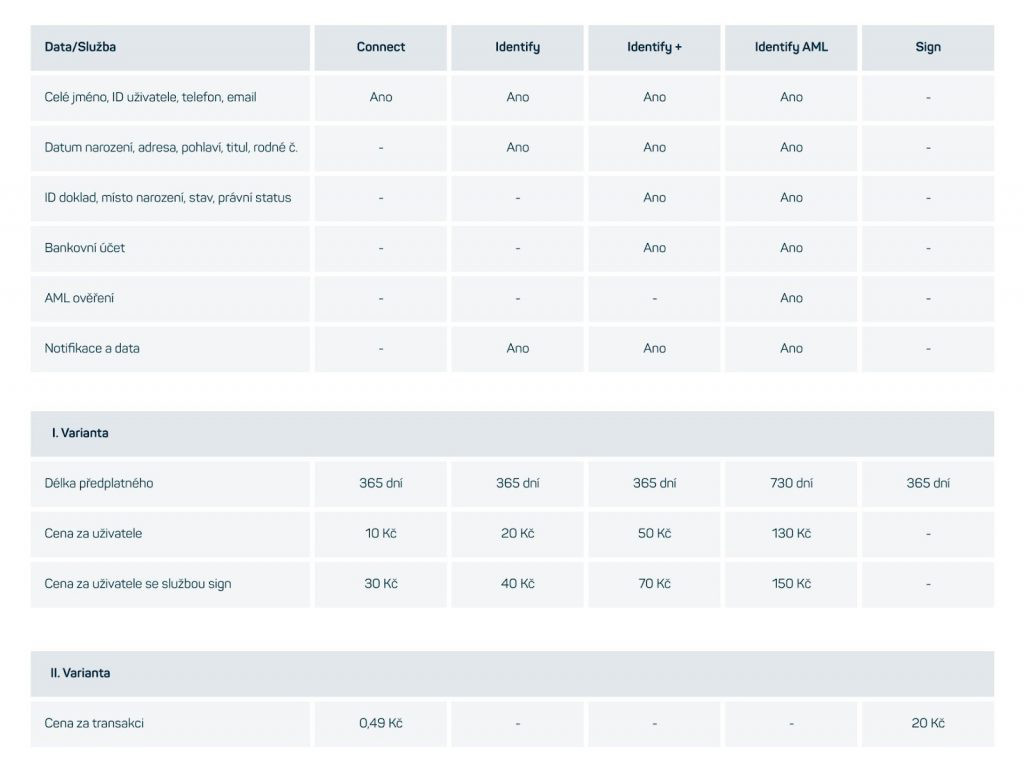 | Data/Služba | Connect | Identify | Identify + | Identify AML | Sign |
|---|---|---|---|---|---|
| Celé jméno, ID uživatele, telefon, email | Ano | Ano | Ano | Ano | - |
| Datum narození, adresa, pohlaví, titul, rodné č. | - | Ano | Ano | Ano | - |
| ID doklad, místo narození, stav, právní status | - | - | Ano | Ano | - |
| Bankovní účet | - | - | Ano | Ano | - |
| AML ověření | - | - | - | Ano | - |
| Notifikace a data | - | Ano | Ano | Ano | - |

| I. Varianta | | | | | |
|---|---|---|---|---|---|
| Délka předplatného | 365 dní | 365 dní | 365 dní | 730 dní | 365 dní |
| Cena za uživatele | 10 Kč | 20 Kč | 50 Kč | 130 Kč | - |
| Cena za uživatele se službou sign | 30 Kč | 40 Kč | 70 Kč | 150 Kč | - |

| II. Varianta | | | | | |
|---|---|---|---|---|---|
| Cena za transakci | 0,49 Kč | - | - | - | 20 Kč |